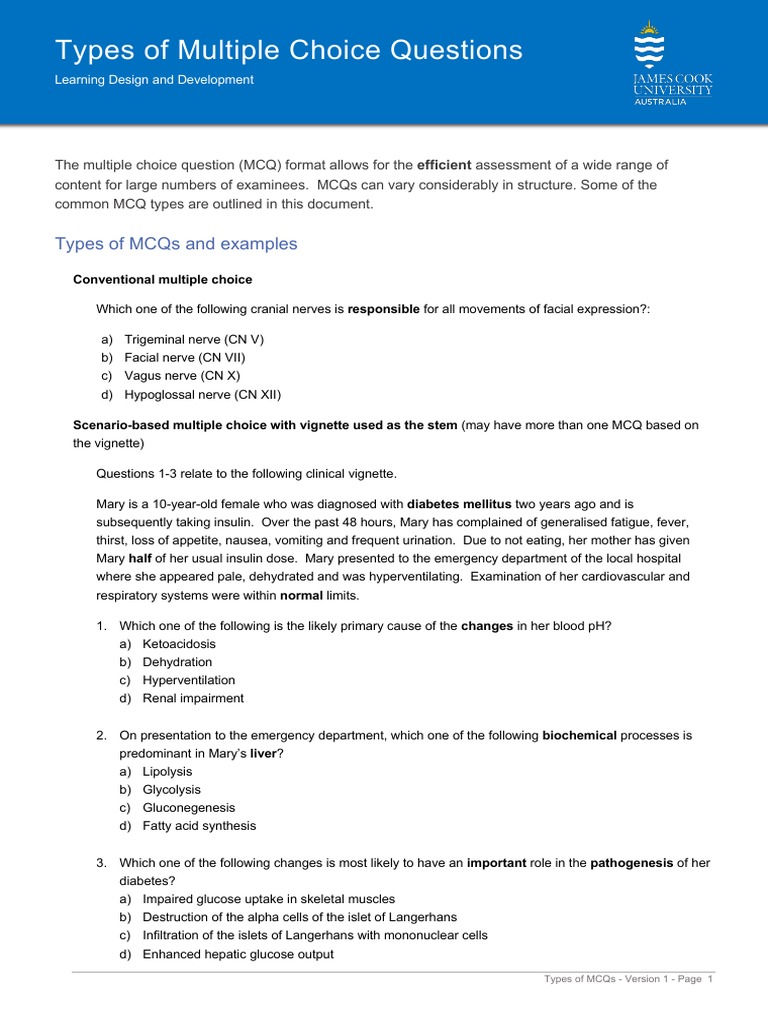 Types of Multiple Choice Questions

Learning Design and Development

JAMES COOK UNIVERSITY AUSTRALIA

The multiple choice question (MCQ) format allows for the efficient assessment of a wide range of content for large numbers of examinees. MCQs can vary considerably in structure. Some of the common MCQ types are outlined in this document.

Types of MCQs and examples

Conventional multiple choice

Which one of the following cranial nerves is responsible for all movements of facial expression?:

a) Trigeminal nerve (CN V)
b) Facial nerve (CN VII)
c) Vagus nerve (CN X)
d) Hypoglossal nerve (CN XII)

Scenario-based multiple choice with vignette used as the stem (may have more than one MCQ based on the vignette)

Questions 1-3 relate to the following clinical vignette.

Mary is a 10-year-old female who was diagnosed with diabetes mellitus two years ago and is subsequently taking insulin. Over the past 48 hours, Mary has complained of generalised fatigue, fever, thirst, loss of appetite, nausea, vomiting and frequent urination. Due to not eating, her mother has given Mary half of her usual insulin dose. Mary presented to the emergency department of the local hospital where she appeared pale, dehydrated and was hyperventilating. Examination of her cardiovascular and respiratory systems were within normal limits.

1. Which one of the following is the likely primary cause of the changes in her blood pH?
a) Ketoacidosis
b) Dehydration
c) Hyperventilation
d) Renal impairment

2. On presentation to the emergency department, which one of the following biochemical processes is predominant in Mary's liver?
a) Lipolysis
b) Glycolysis
c) Gluconegenesis
d) Fatty acid synthesis

3. Which one of the following changes is most likely to have an important role in the pathogenesis of her diabetes?
a) Impaired glucose uptake in skeletal muscles
b) Destruction of the alpha cells of the islet of Langerhans
c) Infiltration of the islets of Langerhans with mononuclear cells
d) Enhanced hepatic glucose output

Types of MCQs - Version 1 - Page 1